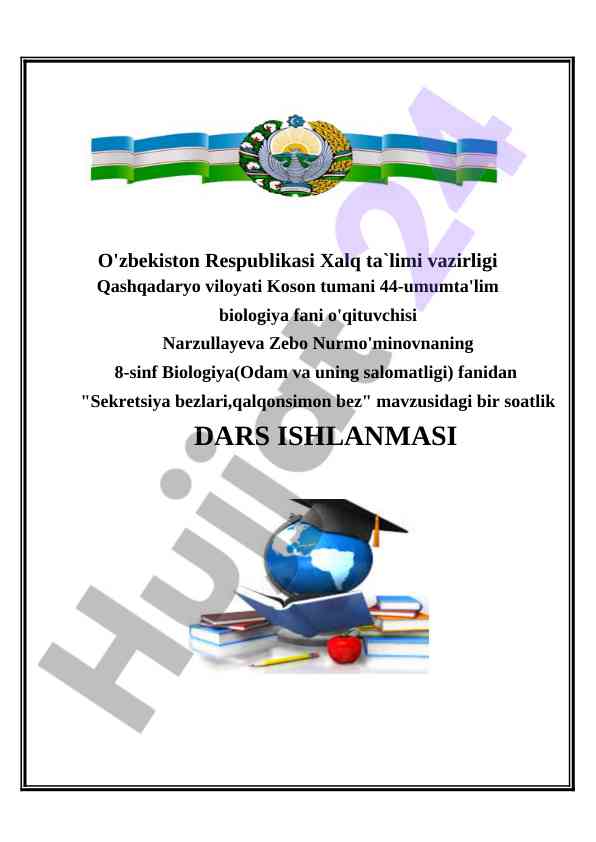 O'zbekiston Respublikasi Xalq ta`limi vazirligi
Qashqadaryo viloyati Koson tumani 44-umumta'lim
biologiya fani o'qituvchisi
Narzullayeva Zebo Nurmo'minovnaning
8-sinf Biologiya(Odam va uning salomatligi) fanidan
"Sekretsiya bezlari,qalqonsimon bez" mavzusidagi bir soatlik

DARS ISHLANMASI

Hujjat24